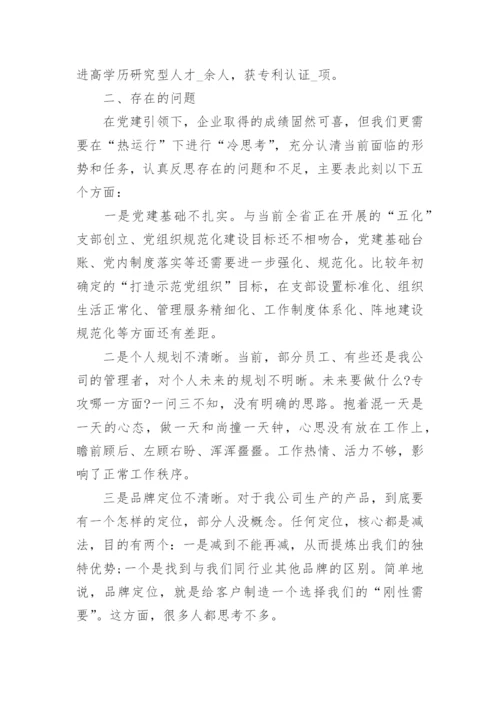 进高学历研究型人才_余人，获专利认证_项。

二、存在的问题

在党建引领下，企业取得的成绩固然可喜，但我们更需要在“热运行”下进行“冷思考”，充分认清当前面临的形势和任务，认真反思存在的问题和不足，主要表此刻以下五个方面：

一是党建基础不扎实。与当前全省正在开展的“五化”支部创立、党组织规范化建设目标还不相吻合，党建基础台账、党内制度落实等还需要进一步强化、规范化。比较年初确定的“打造示范党组织”目标，在支部设置标准化、组织生活正常化、管理服务精细化、工作制度体系化、阵地建设规范化等方面还有差距。

二是个人规划不清晰。当前，部分员工、有些还是我公司的管理者，对个人未来的规划不明晰。未来要做什么?专攻哪一方面?一问三不知，没有明确的思路。抱着混一天是一天的心态，做一天和尚撞一天钟，心思没有放在工作上，瞻前顾后、左顾右盼、浑浑噩噩。工作热情、活力不够，影响了正常工作秩序。

三是品牌定位不清晰。对于我公司生产的产品，到底要有一个怎样的定位，部分人没概念。任何定位，核心都是减法，目的有两个：一是减到不能再减，从而提炼出我们的独特优势;一个是找到与我们同行业其他品牌的区别。简单地说，品牌定位，就是给客户制造一个选择我们的“刚性需要”。这方面，很多人都思考不多。